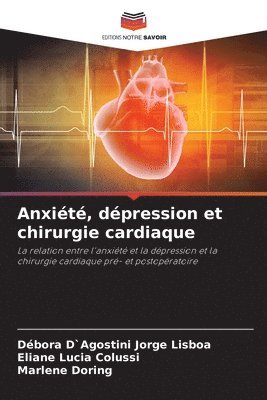 EDITIONS NOTRE SAVOIR

Anxiété, dépression et chirurgie cardiaque

La relation entre l'anxiété et la dépression et la chirurgie cardiaque pré- et postopératoire

Débora D`Agostini Jorge Lisboa
Eliane Lucia Colussi
Marlene Doring